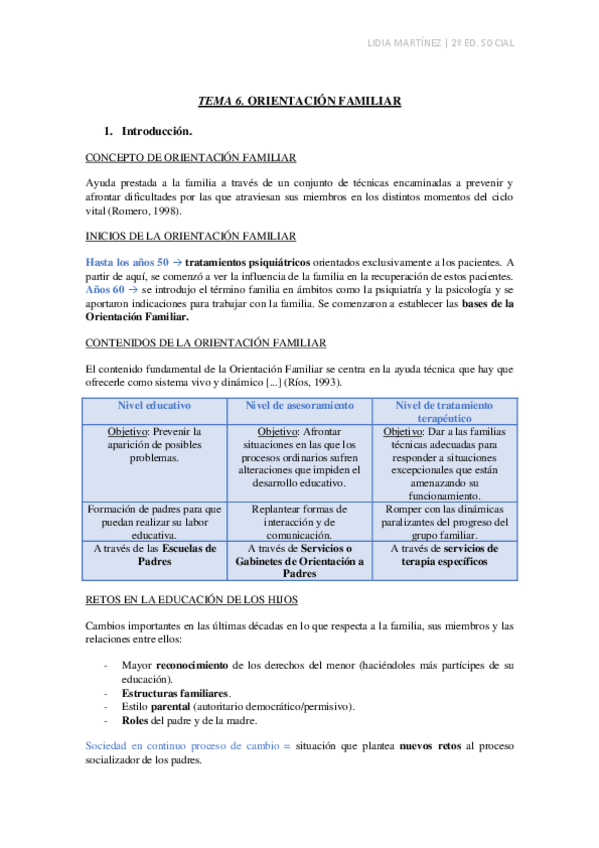 LIDIA MARTÍNEZ | 2º ED. SOCIAL

TEMA 6. ORIENTACIÓN FAMILIAR

1. Introducción.

CONCEPTO DE ORIENTACIÓN FAMILIAR

Ayuda prestada a la familia a través de un conjunto de técnicas encaminadas a prevenir y afrontar dificultades por las que atraviesan sus miembros en los distintos momentos del ciclo vital (Romero, 1998).

INICIOS DE LA ORIENTACIÓN FAMILIAR

Hasta los años 50 → tratamientos psiquiátricos orientados exclusivamente a los pacientes. A partir de aquí, se comenzó a ver la influencia de la familia en la recuperación de estos pacientes. Años 60 → se introdujo el término familia en ámbitos como la psiquiatría y la psicología y se aportaron indicaciones para trabajar con la familia. Se comenzaron a establecer las bases de la Orientación Familiar.

CONTENIDOS DE LA ORIENTACIÓN FAMILIAR

El contenido fundamental de la Orientación Familiar se centra en la ayuda técnica que hay que ofrecerle como sistema vivo y dinámico [...] (Ríos, 1993).

| Nivel educativo | Nivel de asesoramiento | Nivel de tratamiento terapéutico |
|---|---|---|
| Objetivo: Prevenir la aparición de posibles problemas. | Objetivo: Afrontar situaciones en las que los procesos ordinarios sufren alteraciones que impiden el desarrollo educativo. | Objetivo: Dar a las familias técnicas adecuadas para responder a situaciones excepcionales que están amenazando su funcionamiento. |
| Formación de padres para que puedan realizar su labor educativa. | Replantear formas de interacción y de comunicación. | Romper con las dinámicas paralizantes del progreso del grupo familiar. |
| A través de las Escuelas de Padres | A través de Servicios o Gabinetes de Orientación a Padres | A través de servicios de terapia específicos |

RETOS EN LA EDUCACIÓN DE LOS HIJOS

Cambios importantes en las últimas décadas en lo que respecta a la familia, sus miembros y las relaciones entre ellos:

- Mayor reconocimiento de los derechos del menor (haciéndoles más partícipes de su educación).
- Estructuras familiares.
- Estilo parental (autoritario democrático/permisivo).
- Roles del padre y de la madre.

Sociedad en continuo proceso de cambio = situación que plantea nuevos retos al proceso socializador de los padres.